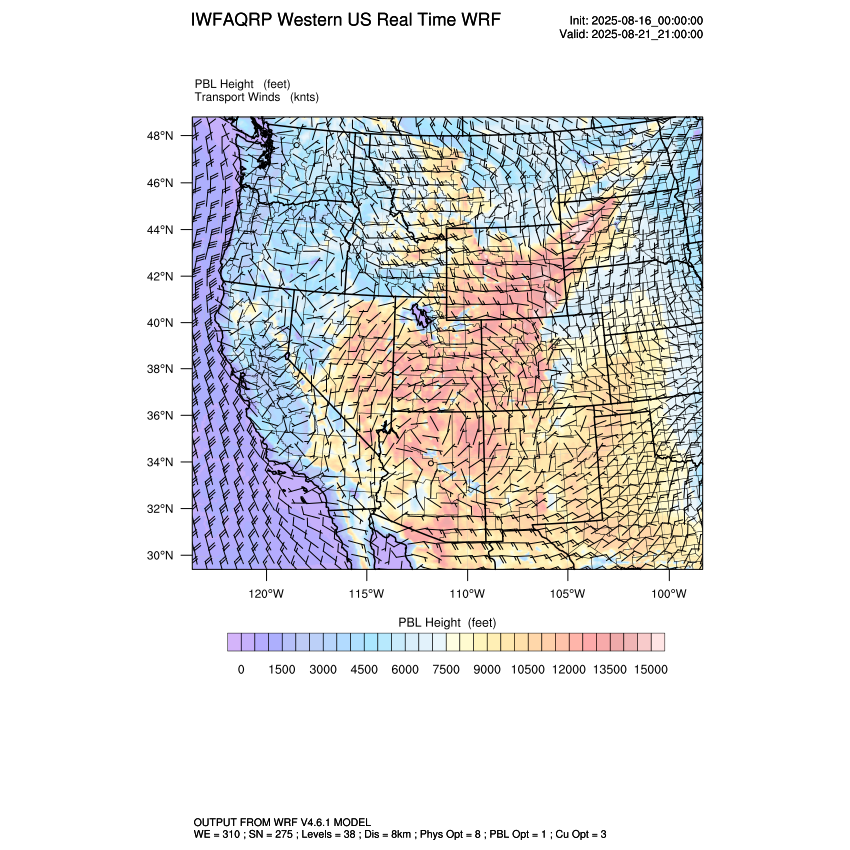 IWFAQRP Western US Real Time WRF

Init: 2025-08-16_00:00:00
Valid: 2025-08-21_21:00:00

PBL Height (feet)
Transport Winds (knts)

48°N
46°N
44°N
42°N
40°N
38°N
36°N
34°N
32°N
30°N

120°W 115°W 110°W 105°W 100°W

PBL Height (feet)

0 1500 3000 4500 6000 7500 9000 10500 12000 13500 15000

OUTPUT FROM WRF V4.6.1 MODEL
WE = 310 ; SN = 275 ; Levels = 38 ; Dis = 8km ; Phys Opt = 8 ; PBL Opt = 1 ; Cu Opt = 3